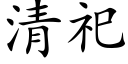 清祀